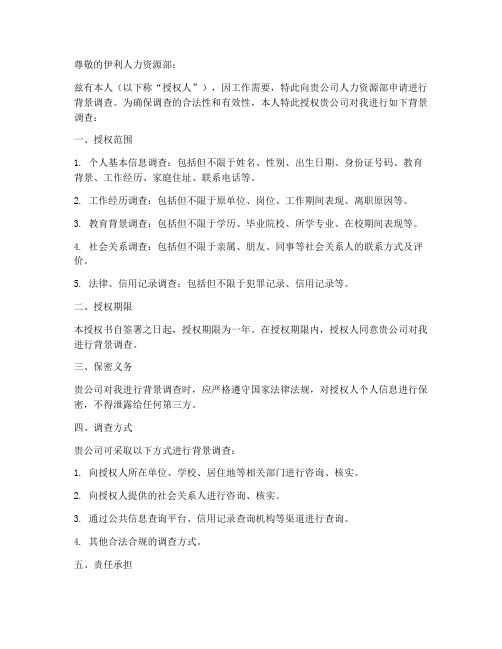 尊敬的伊利人力资源部：

兹有本人（以下称“授权人”），因工作需要，特此向贵公司人力资源部申请进行背景调查。为确保调查的合法性和有效性，本人特此授权贵公司对我进行如下背景调查：

一、授权范围

1. 个人基本信息调查：包括但不限于姓名、性别、出生日期、身份证号码、教育背景、工作经历、家庭住址、联系电话等。

2. 工作经历调查：包括但不限于原单位、岗位、工作期间表现、离职原因等。

3. 教育背景调查：包括但不限于学历、毕业院校、所学专业、在校期间表现等。

4. 社会关系调查：包括但不限于亲属、朋友、同事等社会关系人的联系方式及评价。

5. 法律、信用记录调查：包括但不限于犯罪记录、信用记录等。

二、授权期限

本授权书自签署之日起，授权期限为一年。在授权期限内，授权人同意贵公司对我进行背景调查。

三、保密义务

贵公司对我进行背景调查时，应严格遵守国家法律法规，对授权人个人信息进行保密，不得泄露给任何第三方。

四、调查方式

贵公司可采取以下方式进行背景调查：

1. 向授权人所在单位、学校、居住地等相关部门进行咨询、核实。

2. 向授权人提供的社会关系人进行咨询、核实。

3. 通过公共信息查询平台、信用记录查询机构等渠道进行查询。

4. 其他合法合规的调查方式。

五、责任承担